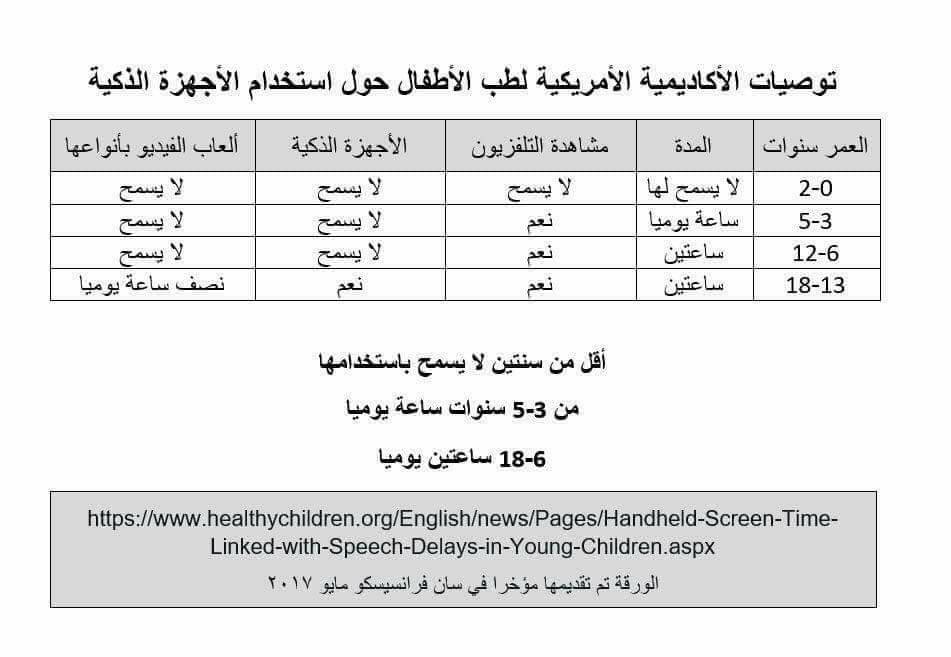 توصيات الأكاديمية الأمريكية لطب الأطفال حول استخدام الأجهزة الذكية

| العمر سنوات | المدة | مشاهدة التلفزيون | الأجهزة الذكية | ألعاب الفيديو بأنواعها |
|---|---|---|---|---|
| 2-0 | لا يسمح لها | لا يسمح | لا يسمح | لا يسمح |
| 5-3 | ساعة يوميا | نعم | لا يسمح | لا يسمح |
| 12-6 | ساعتين | نعم | لا يسمح | لا يسمح |
| 18-13 | ساعتين | نعم | نعم | نصف ساعة يوميا |

أقل من سنتين لا يسمح باستخدامها

من 3-5 سنوات ساعة يوميا

6-18 ساعتين يوميا

https://www.healthychildren.org/English/news/Pages/Handheld-Screen-Time-Linked-with-Speech-Delays-in-Young-Children.aspx

الورقة تم تقديمها مؤخرا في سان فرانسيسكو مايو ٢٠١٧